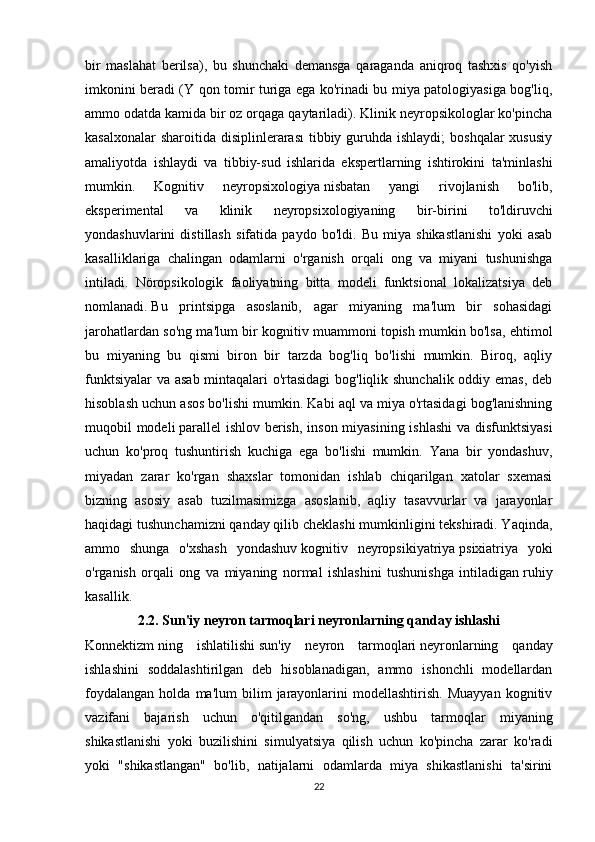 bir  maslahat  berilsa),  bu  shunchaki  demansga  qaraganda  aniqroq  tashxis  qo'yish imkonini beradi (Y qon tomir turiga ega ko'rinadi bu miya patologiyasiga bog'liq, ammo odatda kamida bir oz orqaga qaytariladi). Klinik neyropsikologlar ko'pincha kasalxonalar sharoitida disiplinlerarası tibbiy guruhda ishlaydi; boshqalar xususiy amaliyotda  ishlaydi  va  tibbiy-sud  ishlarida  ekspertlarning  ishtirokini  ta'minlashi mumkin.  Kognitiv  neyropsixologiya nisbatan  yangi  rivojlanish  bo'lib, eksperimental  va  klinik  neyropsixologiyaning  bir-birini  to'ldiruvchi yondashuvlarini  distillash  sifatida  paydo  bo'ldi.  Bu  miya  shikastlanishi  yoki  asab kasalliklariga  chalingan  odamlarni  o'rganish  orqali  ong  va  miyani  tushunishga intiladi.  Noropsikologik  faoliyatning  bitta  modeli  funktsional  lokalizatsiya  deb nomlanadi. Bu  printsipga  asoslanib,  agar  miyaning  ma'lum  bir  sohasidagi jarohatlardan so'ng ma'lum bir kognitiv muammoni topish mumkin bo'lsa, ehtimol bu  miyaning  bu  qismi  biron  bir  tarzda  bog'liq  bo'lishi  mumkin.  Biroq,  aqliy funktsiyalar va asab mintaqalari o'rtasidagi bog'liqlik shunchalik oddiy emas, deb hisoblash uchun asos bo'lishi mumkin. Kabi aql va miya o'rtasidagi bog'lanishning muqobil modeli parallel ishlov berish, inson miyasining ishlashi va disfunktsiyasi uchun  ko'proq  tushuntirish  kuchiga  ega  bo'lishi  mumkin.  Yana  bir  yondashuv, miyadan  zarar  ko'rgan  shaxslar  tomonidan  ishlab  chiqarilgan  xatolar  sxemasi bizning  asosiy  asab  tuzilmasimizga  asoslanib,  aqliy  tasavvurlar  va  jarayonlar haqidagi tushunchamizni qanday qilib cheklashi mumkinligini tekshiradi. Yaqinda, ammo  shunga  o'xshash  yondashuv kognitiv  neyropsikiyatriya psixiatriya  yoki o'rganish  orqali  ong  va  miyaning  normal  ishlashini  tushunishga  intiladigan ruhiy kasallik.

2.2. Sun'iy neyron tarmoqlari neyronlarning qanday ishlashi

Konnektizm ning  ishlatilishi sun'iy  neyron  tarmoqlari neyronlarning  qanday ishlashini  soddalashtirilgan  deb  hisoblanadigan,  ammo  ishonchli  modellardan foydalangan  holda  ma'lum  bilim  jarayonlarini  modellashtirish.  Muayyan  kognitiv vazifani  bajarish  uchun  o'qitilgandan  so'ng,  ushbu  tarmoqlar  miyaning shikastlanishi  yoki  buzilishini  simulyatsiya  qilish  uchun  ko'pincha  zarar  ko'radi yoki  "shikastlangan"  bo'lib,  natijalarni  odamlarda  miya  shikastlanishi  ta'sirini

22